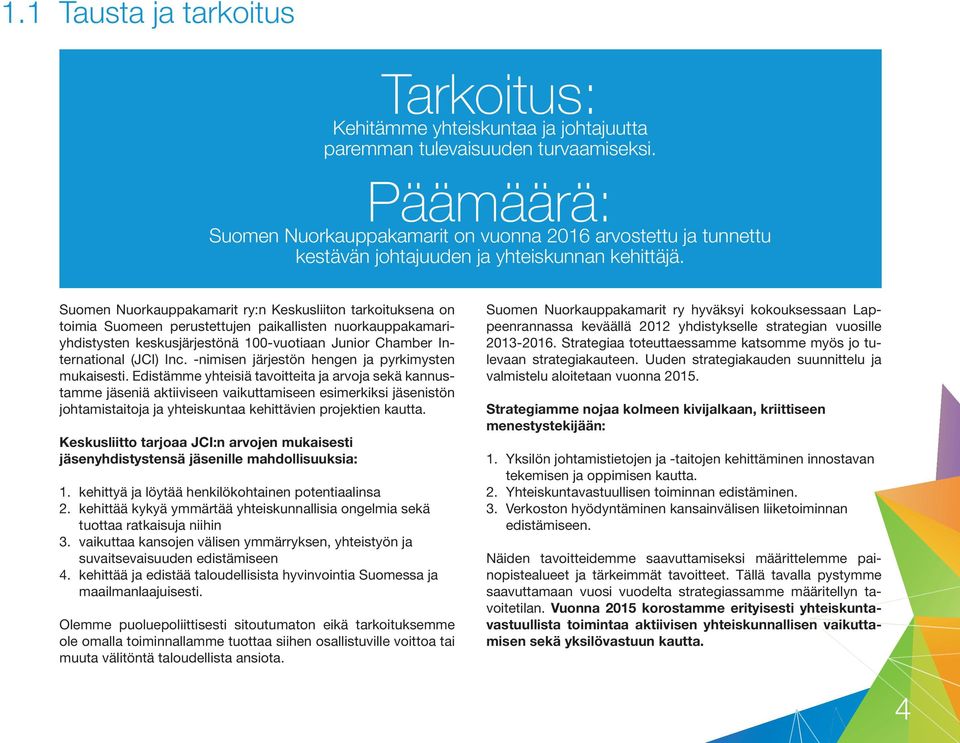 1.1 Tausta ja tarkoitus

Tarkoitus:
Kehitämme yhteiskuntaa ja johtajuutta paremman tulevaisuuden turvaamiseksi.

Päämäärä:
Suomen Nuorkauppakamarit on vuonna 2016 arvostettu ja tunnettu kestävän johtajuuden ja yhteiskunnan kehittäjä.

Suomen Nuorkauppakamarit ry:n Keskusliiton tarkoituksena on toimia Suomeen perustettujen paikallisten nuorkauppakamariyhdistysten keskusjärjestönä 100-vuotiaan Junior Chamber International (JCI) Inc. -nimisen järjestön hengen ja pyrkimysten mukaisesti. Edistämme yhteisiä tavoitteita ja arvoja sekä kannustamme jäseniä aktiiviseen vaikuttamiseen esimerkiksi jäsenistön johtamistaitoja ja yhteiskuntaa kehittävien projektien kautta.

Keskusliitto tarjoaa JCI:n arvojen mukaisesti jäsenyhdistystensä jäsenille mahdollisuuksia:

1. kehittyä ja löytää henkilökohtainen potentiaalinsa
2. kehittää kykyä ymmärtää yhteiskunnallisia ongelmia sekä tuottaa ratkaisuja niihin
3. vaikuttaa kansojen välisen ymmärryksen, yhteistyön ja suvaitsevaisuuden edistämiseen
4. kehittää ja edistää taloudellisista hyvinvointia Suomessa ja maailmanlaajuisesti.

Olemme puoluepoliittisesti sitoutumaton eikä tarkoituksemme ole omalla toiminnallamme tuottaa siihen osallistuville voittoa tai muuta välitöntä taloudellista ansiota.

Suomen Nuorkauppakamarit ry hyväksyi kokouksessaan Lappeenrannassa keväällä 2012 yhdistykselle strategian vuosille 2013-2016. Strategiaa toteuttaessamme katsomme myös jo tulevaan strategiakauteen. Uuden strategiakauden suunnittelu ja valmistelu aloitetaan vuonna 2015.

Strategiamme nojaa kolmeen kivijalkaan, kriittiseen menestystekijään:

1. Yksilön johtamistietojen ja -taitojen kehittäminen innostavan tekemisen ja oppimisen kautta.
2. Yhteiskuntavastuullisen toiminnan edistäminen.
3. Verkoston hyödyntäminen kansainvälisen liiketoiminnan edistämiseen.

Näiden tavoitteidemme saavuttamiseksi määrittelemme painopistealueet ja tärkeimmät tavoitteet. Tällä tavalla pystymme saavuttamaan vuosi vuodelta strategiassamme määritellyn tavoitetilan. Vuonna 2015 korostamme erityisesti yhteiskuntavastuullista toimintaa aktiivisen yhteiskunnallisen vaikuttamisen sekä yksilövastuun kautta.

4